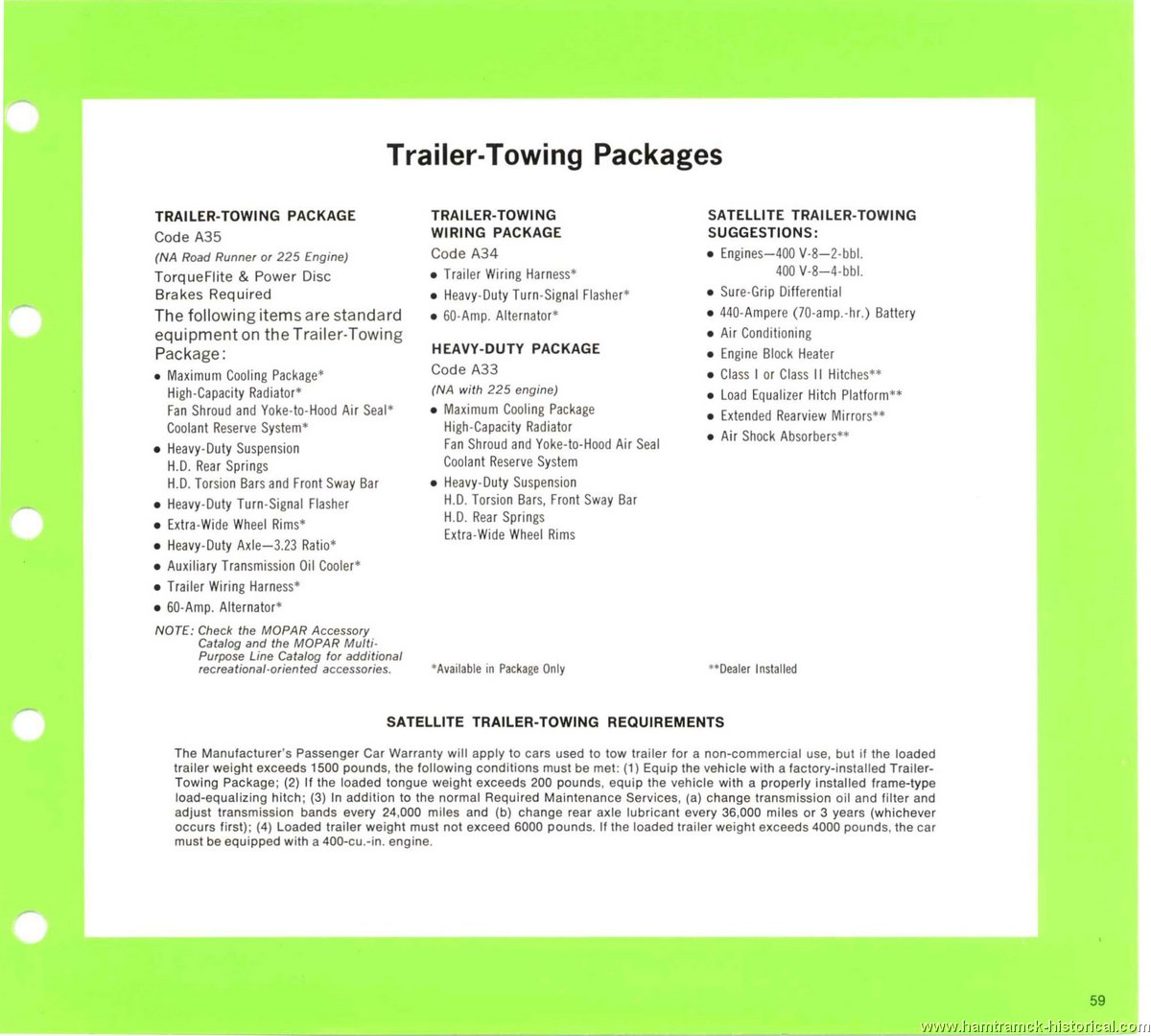 Trailer-Towing Packages

TRAILER-TOWING PACKAGE
Code A35
(NA Road Runner or 225 Engine)
TorqueFlite & Power Disc Brakes Required
The following items are standard equipment on the Trailer-Towing Package:
• Maximum Cooling Package*
High-Capacity Radiator*
Fan Shroud and Yoke-to-Hood Air Seal*
Coolant Reserve System*
• Heavy-Duty Suspension
H.D. Rear Springs
H.D. Torsion Bars and Front Sway Bar
• Heavy-Duty Turn-Signal Flasher
• Extra-Wide Wheel Rims*
• Heavy-Duty Axle—3.23 Ratio*
• Auxiliary Transmission Oil Cooler*
• Trailer Wiring Harness*
• 60-Amp. Alternator*
NOTE: Check the MOPAR Accessory Catalog and the MOPAR Multi-Purpose Line Catalog for additional recreational-oriented accessories.

TRAILER-TOWING WIRING PACKAGE
Code A34
• Trailer Wiring Harness*
• Heavy-Duty Turn-Signal Flasher*
• 60-Amp. Alternator*

HEAVY-DUTY PACKAGE
Code A33
(NA with 225 engine)
• Maximum Cooling Package
High-Capacity Radiator
Fan Shroud and Yoke-to-Hood Air Seal
Coolant Reserve System
• Heavy-Duty Suspension
H.D. Torsion Bars, Front Sway Bar
H.D. Rear Springs
Extra-Wide Wheel Rims

*Available in Package Only

SATELLITE TRAILER-TOWING SUGGESTIONS:
• Engines—400 V-8—2-bbl.
400 V-8—4-bbl.
• Sure-Grip Differential
• 440-Ampere (70-amp.-hr.) Battery
• Air Conditioning
• Engine Block Heater
• Class I or Class II Hitches**
• Load Equalizer Hitch Platform**
• Extended Rearview Mirrors**
• Air Shock Absorbers**

**Dealer Installed

SATELLITE TRAILER-TOWING REQUIREMENTS

The Manufacturer's Passenger Car Warranty will apply to cars used to tow trailer for a non-commercial use, but if the loaded trailer weight exceeds 1500 pounds, the following conditions must be met: (1) Equip the vehicle with a factory-installed Trailer-Towing Package; (2) If the loaded tongue weight exceeds 200 pounds, equip the vehicle with a properly installed frame-type load-equalizing hitch; (3) In addition to the normal Required Maintenance Services, (a) change transmission oil and filter and adjust transmission bands every 24,000 miles and (b) change rear axle lubricant every 36,000 miles or 3 years (whichever occurs first); (4) Loaded trailer weight must not exceed 6000 pounds. If the loaded trailer weight exceeds 4000 pounds, the car must be equipped with a 400-cu.-in. engine.

59

www.hamtramck-historical.com